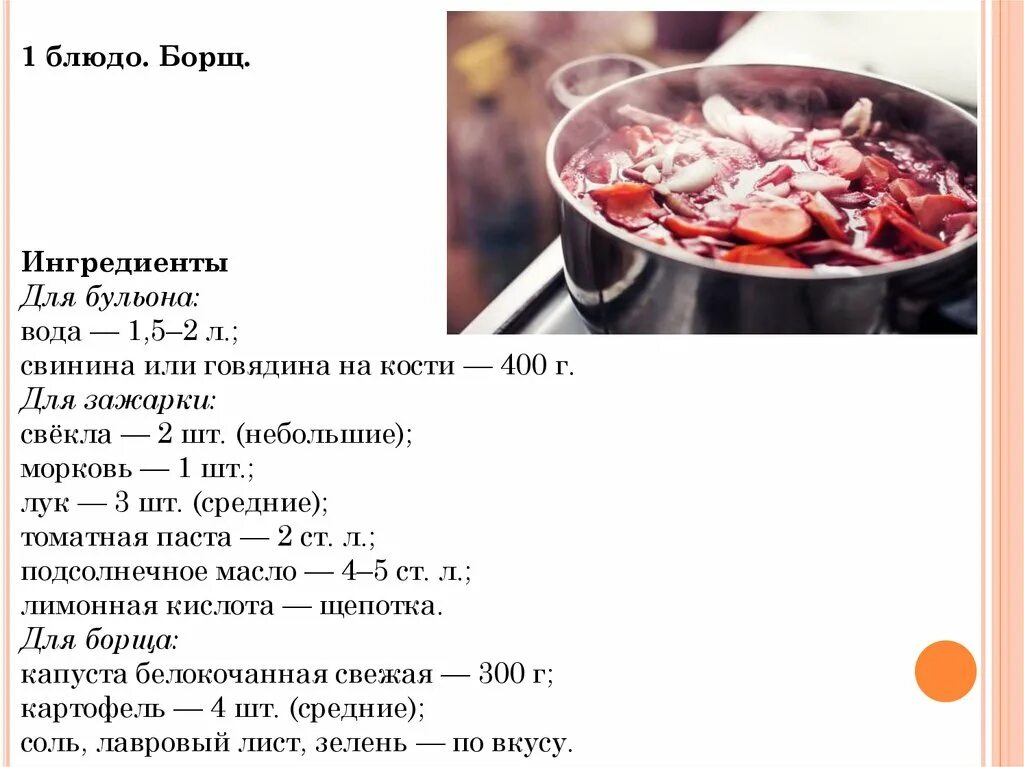 1 блюдо. Борщ.

Ингредиенты
Для бульона:
вода — 1,5–2 л.;
свинина или говядина на кости — 400 г.
Для зажарки:
свёкла — 2 шт. (небольшие);
морковь — 1 шт.;
лук — 3 шт. (средние);
томатная паста — 2 ст. л.;
подсолнечное масло — 4–5 ст. л.;
лимонная кислота — щепотка.
Для борща:
капуста белокочанная свежая — 300 г;
картофель — 4 шт. (средние);
соль, лавровый лист, зелень — по вкусу.